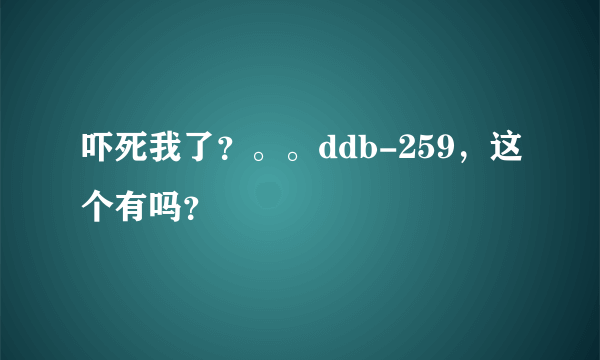 吓死我了？。。ddb-259，这个有吗？